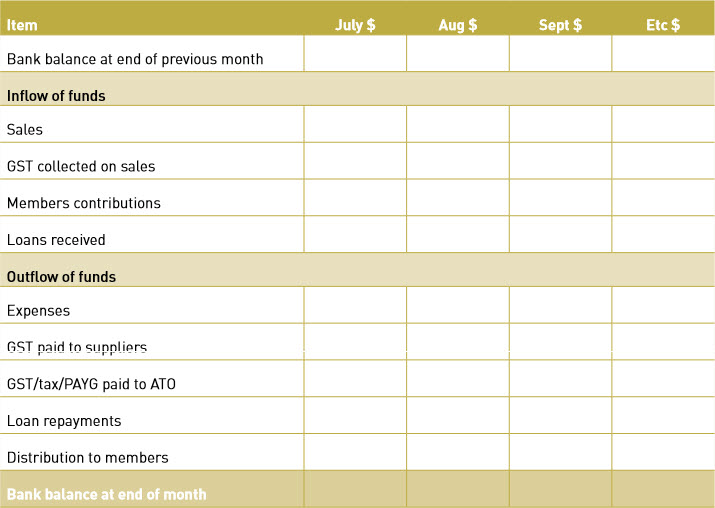 | Item | July $ | Aug $ | Sept $ | Etc $ |
|---|---|---|---|---|
| Bank balance at end of previous month | | | | |
| Inflow of funds | | | | |
| Sales | | | | |
| GST collected on sales | | | | |
| Members contributions | | | | |
| Loans received | | | | |
| Outflow of funds | | | | |
| Expenses | | | | |
| GST paid to suppliers | | | | |
| GST/tax/PAYG paid to ATO | | | | |
| Loan repayments | | | | |
| Distribution to members | | | | |
| Bank balance at end of month | | | | |